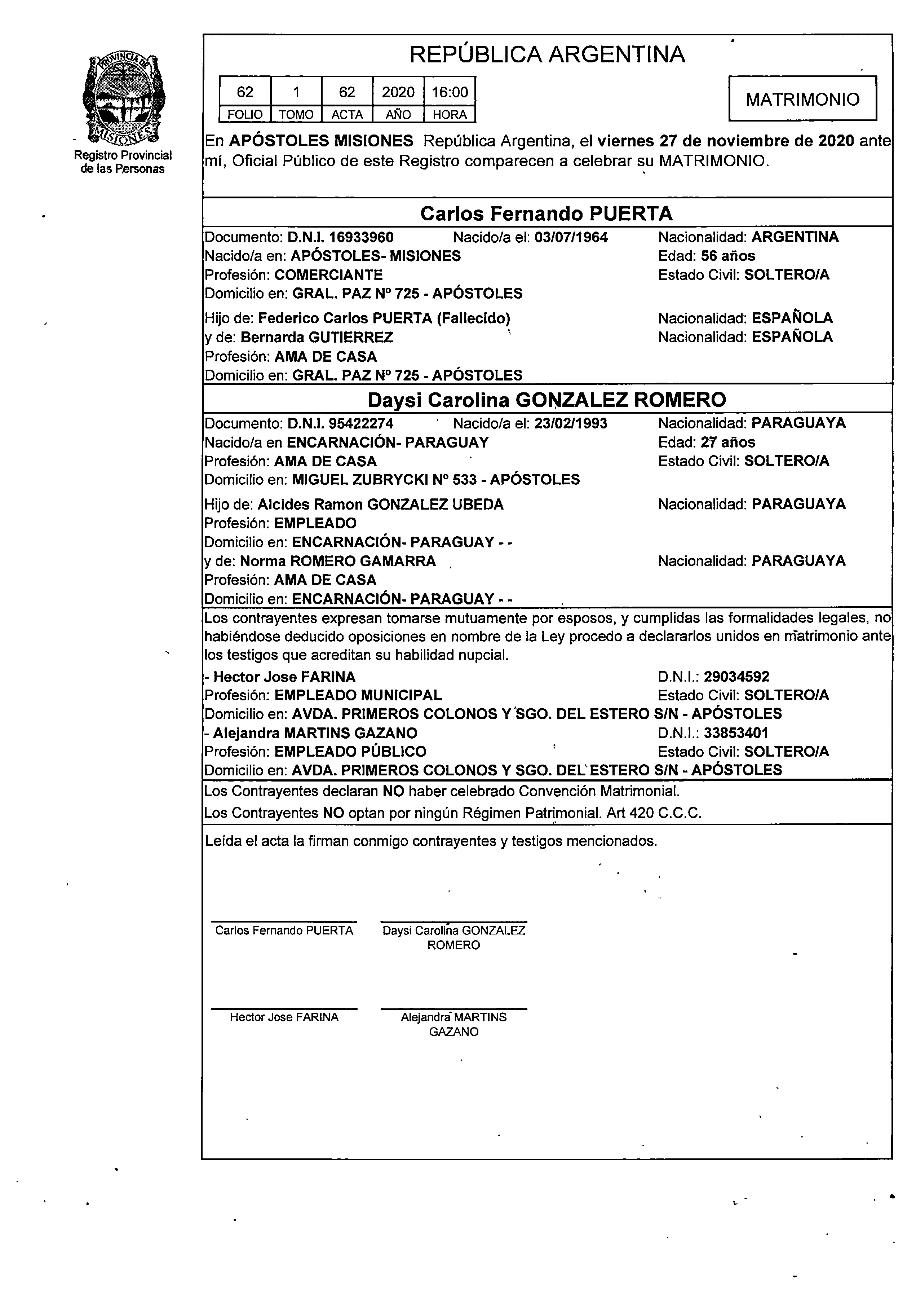 PROVINCIA DE MISIONES

Registro Provincial de las Personas

REPÚBLICA ARGENTINA

| 62 | 1 | 62 | 2020 | 16:00 |
|---|---|---|---|---|
| FOLIO | TOMO | ACTA | AÑO | HORA |

MATRIMONIO

En APÓSTOLES MISIONES República Argentina, el viernes 27 de noviembre de 2020 ante mí, Oficial Público de este Registro comparecen a celebrar su MATRIMONIO.

Carlos Fernando PUERTA

Documento: D.N.I. 16933960 Nacido/a el: 03/07/1964 Nacionalidad: ARGENTINA
Nacido/a en: APÓSTOLES- MISIONES Edad: 56 años
Profesión: COMERCIANTE Estado Civil: SOLTERO/A
Domicilio en: GRAL. PAZ Nº 725 - APÓSTOLES

Hijo de: Federico Carlos PUERTA (Fallecido) Nacionalidad: ESPAÑOLA
y de: Bernarda GUTIERREZ Nacionalidad: ESPAÑOLA
Profesión: AMA DE CASA
Domicilio en: GRAL. PAZ Nº 725 - APÓSTOLES

Daysi Carolina GONZALEZ ROMERO

Documento: D.N.I. 95422274 Nacido/a el: 23/02/1993 Nacionalidad: PARAGUAYA
Nacido/a en ENCARNACIÓN- PARAGUAY Edad: 27 años
Profesión: AMA DE CASA Estado Civil: SOLTERO/A
Domicilio en: MIGUEL ZUBRYCKI Nº 533 - APÓSTOLES

Hijo de: Alcides Ramon GONZALEZ UBEDA Nacionalidad: PARAGUAYA
Profesión: EMPLEADO
Domicilio en: ENCARNACIÓN- PARAGUAY - -
y de: Norma ROMERO GAMARRA Nacionalidad: PARAGUAYA
Profesión: AMA DE CASA
Domicilio en: ENCARNACIÓN- PARAGUAY - -

Los contrayentes expresan tomarse mutuamente por esposos, y cumplidas las formalidades legales, no habiéndose deducido oposiciones en nombre de la Ley procedo a declararlos unidos en matrimonio ante los testigos que acreditan su habilidad nupcial.

- Hector Jose FARINA D.N.I.: 29034592
Profesión: EMPLEADO MUNICIPAL Estado Civil: SOLTERO/A
Domicilio en: AVDA. PRIMEROS COLONOS Y SGO. DEL ESTERO S/N - APÓSTOLES
- Alejandra MARTINS GAZANO D.N.I.: 33853401
Profesión: EMPLEADO PÚBLICO Estado Civil: SOLTERO/A
Domicilio en: AVDA. PRIMEROS COLONOS Y SGO. DEL ESTERO S/N - APÓSTOLES

Los Contrayentes declaran NO haber celebrado Convención Matrimonial.
Los Contrayentes NO optan por ningún Régimen Patrimonial. Art 420 C.C.C.

Leída el acta la firman conmigo contrayentes y testigos mencionados.

Carlos Fernando PUERTA Daysi Carolina GONZALEZ ROMERO

Hector Jose FARINA Alejandra MARTINS GAZANO